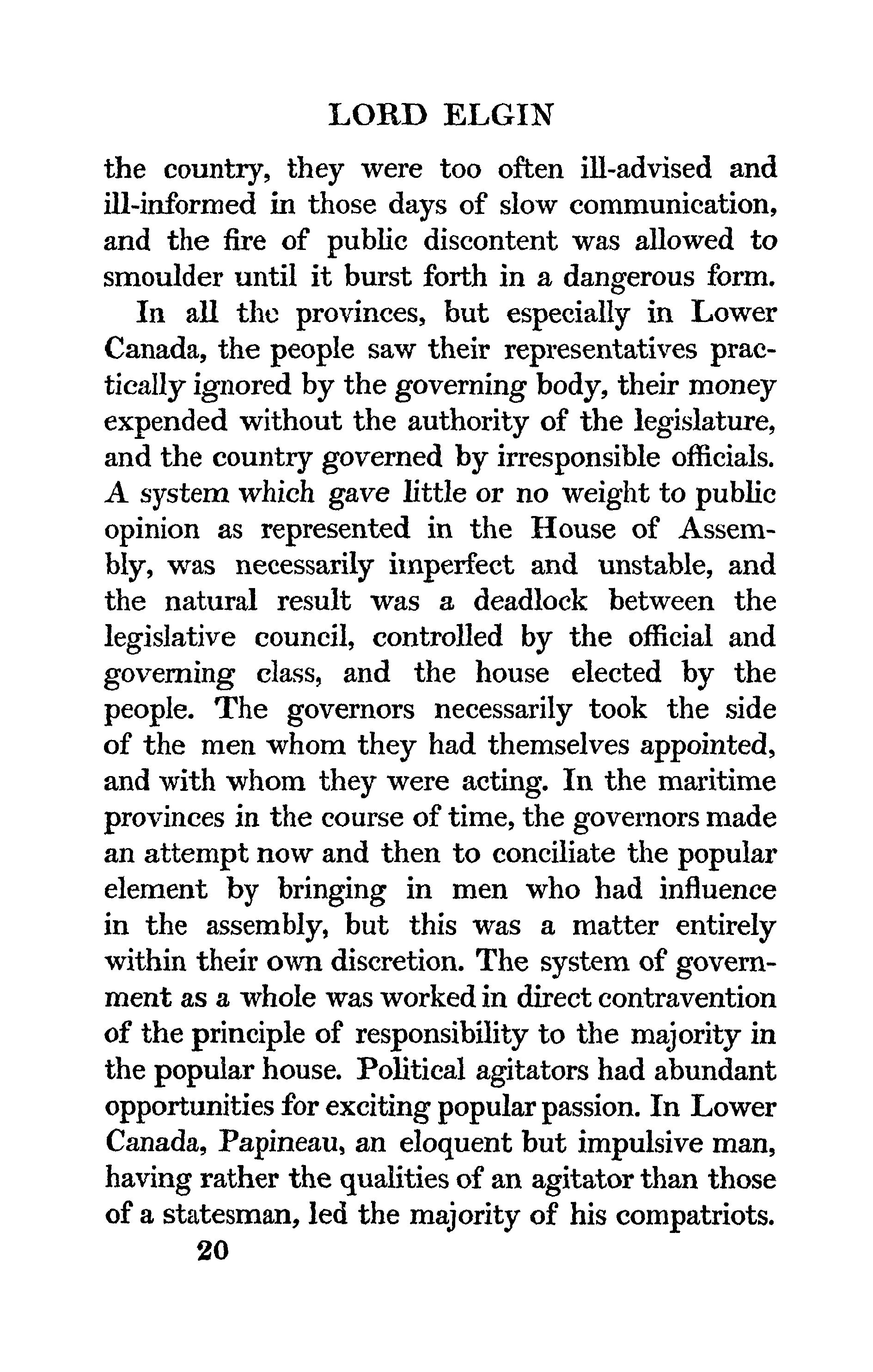 LORD ELGIN

the country, they were too often ill-advised and ill-informed in those days of slow communication, and the fire of public discontent was allowed to smoulder until it burst forth in a dangerous form.

In all the provinces, but especially in Lower Canada, the people saw their representatives practically ignored by the governing body, their money expended without the authority of the legislature, and the country governed by irresponsible officials. A system which gave little or no weight to public opinion as represented in the House of Assembly, was necessarily imperfect and unstable, and the natural result was a deadlock between the legislative council, controlled by the official and governing class, and the house elected by the people. The governors necessarily took the side of the men whom they had themselves appointed, and with whom they were acting. In the maritime provinces in the course of time, the governors made an attempt now and then to conciliate the popular element by bringing in men who had influence in the assembly, but this was a matter entirely within their own discretion. The system of government as a whole was worked in direct contravention of the principle of responsibility to the majority in the popular house. Political agitators had abundant opportunities for exciting popular passion. In Lower Canada, Papineau, an eloquent but impulsive man, having rather the qualities of an agitator than those of a statesman, led the majority of his compatriots.

20